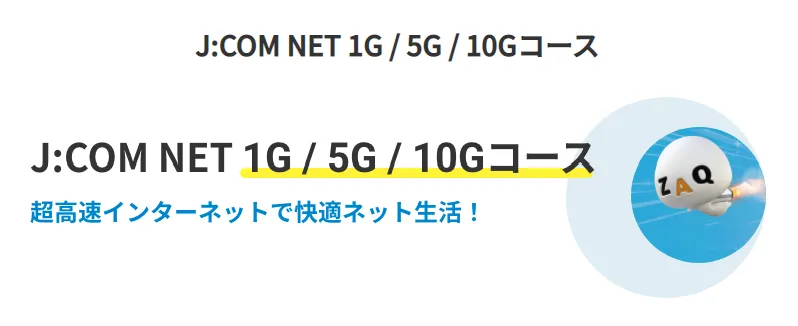 J:COM NET 1G / 5G / 10Gコース

J:COM NET 1G / 5G / 10Gコース

超高速インターネットで快適ネット生活！

ZAQ